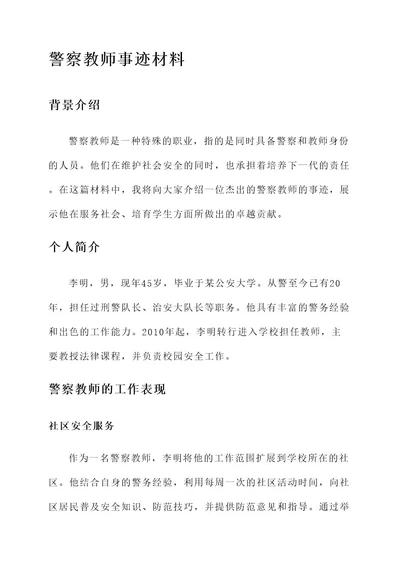 警察教师事迹材料

背景介绍

警察教师是一种特殊的职业，指的是同时具备警察和教师身份的人员。他们在维护社会安全的同时，也承担着培养下一代的责任。在这篇材料中，我将向大家介绍一位杰出的警察教师的事迹，展示他在服务社会、培育学生方面所做出的卓越贡献。

个人简介

李明，男，现年45岁，毕业于某公安大学。从警至今已有20年，担任过刑警队长、治安大队长等职务。他具有丰富的警务经验和出色的工作能力。2010年起，李明转行进入学校担任教师，主要教授法律课程，并负责校园安全工作。

警察教师的工作表现

社区安全服务

作为一名警察教师，李明将他的工作范围扩展到学校所在的社区。他结合自身的警务经验，利用每周一次的社区活动时间，向社区居民普及安全知识、防范技巧，并提供防范意见和指导。通过举